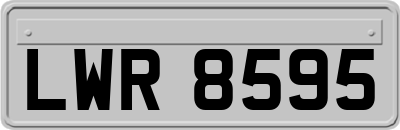 LWR 8595